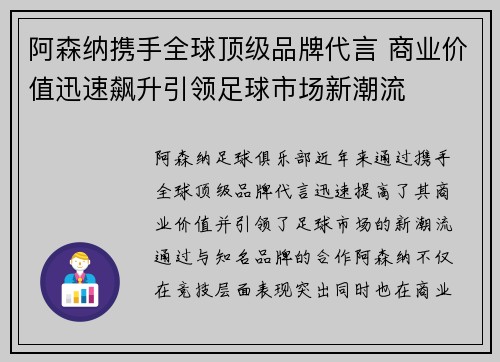 阿森纳携手全球顶级品牌代言 商业价值迅速飙升引领足球市场新潮流

阿森纳足球俱乐部近年来通过携手全球顶级品牌代言迅速提高了其商业价值并引领了足球市场的新潮流通过与知名品牌的合作阿森纳不仅在竞技层面表现突出同时也在商业